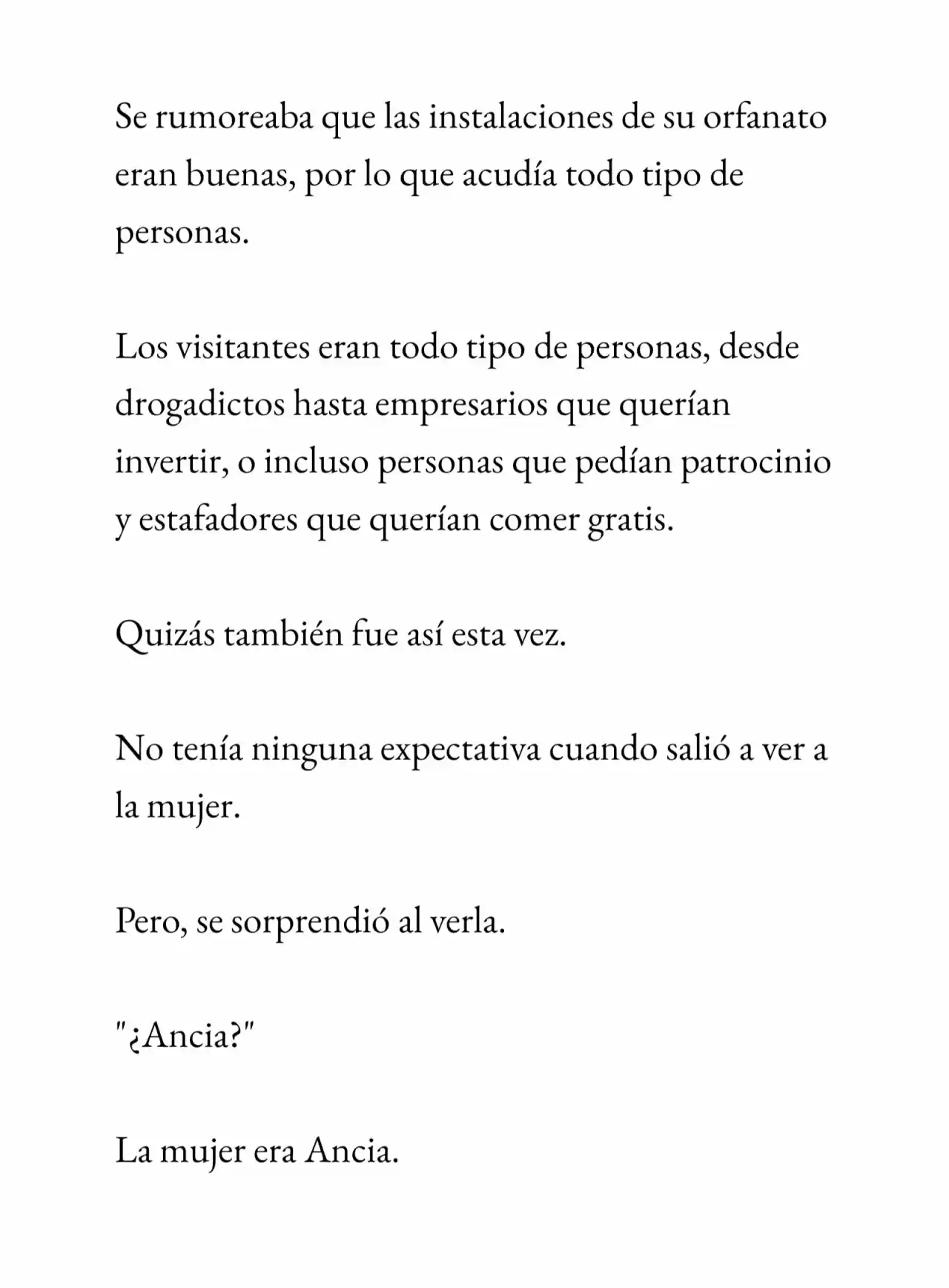 Se rumoreaba que las instalaciones de su orfanato eran buenas, por lo que acudía todo tipo de personas.

Los visitantes eran todo tipo de personas, desde drogadictos hasta empresarios que querían invertir, o incluso personas que pedían patrocinio y estafadores que querían comer gratis.

Quizás también fue así esta vez.

No tenía ninguna expectativa cuando salió a ver a la mujer.

Pero, se sorprendió al verla.

"¿Ancia?"

La mujer era Ancia.